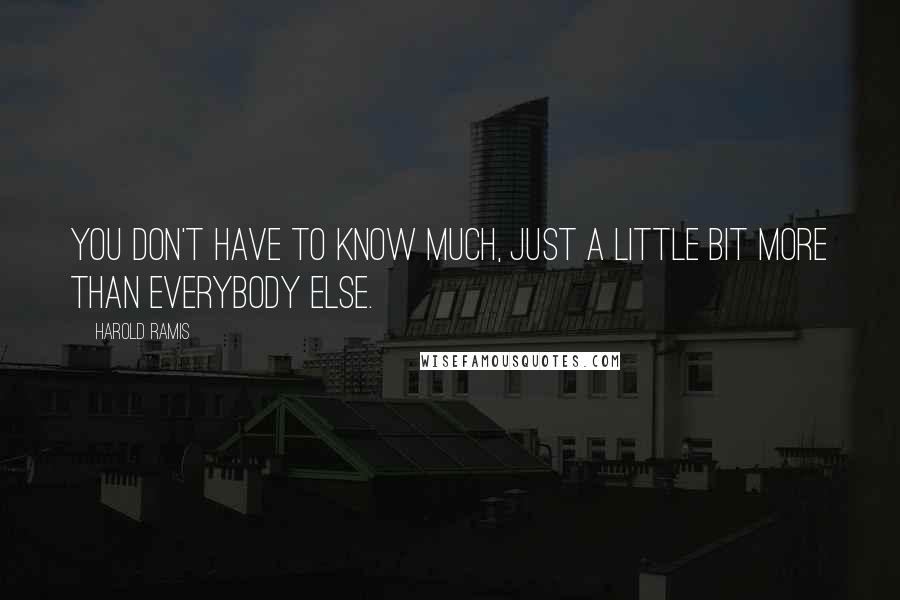 YOU DON'T HAVE TO KNOW MUCH, JUST A LITTLE BIT MORE THAN EVERYBODY ELSE.

HAROLD RAMIS

WISEFAMOUSQUOTES.COM